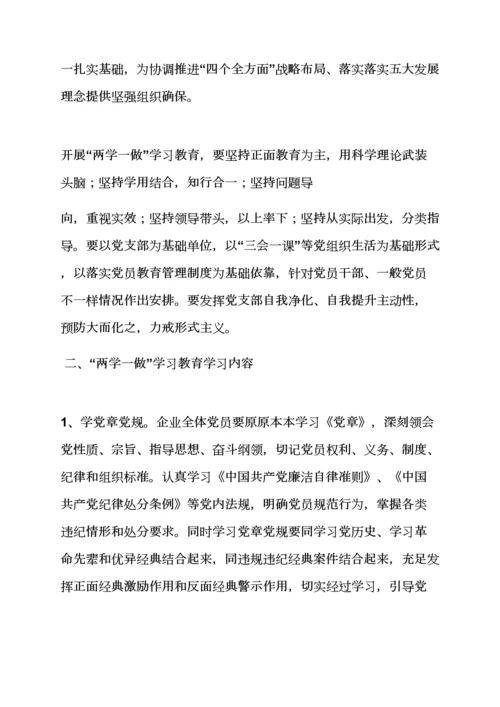 一扎实基础，为协调推进“四个全方面”战略布局、落实落实五大发展理念提供坚强组织确保。

开展“两学一做”学习教育，要坚持正面教育为主，用科学理论武装头脑；坚持学用结合，知行合一；坚持问题导

向，重视实效；坚持领导带头，以上率下；坚持从实际出发，分类指导。要以党支部为基础单位，以“三会一课”等党组织生活为基础形式，以落实党员教育管理制度为基础依靠，针对党员干部、一般党员不一样情况作出安排。要发挥党支部自我净化、自我提升主动性，预防大而化之，力戒形式主义。

二、“两学一做”学习教育学习内容

1、学党章党规。企业全体党员要原原本本学习《党章》，深刻领会党性质、宗旨、指导思想、奋斗纲领，切记党员权利、义务、制度、纪律和组织标准。认真学习《中国共产党廉洁自律准则》、《中国共产党纪律处分条例》等党内法规，明确党员规范行为，掌握各类违纪情形和处分要求。同时学习党章党规要同学习党历史、学习革命先辈和优异经典结合起来，同违规违纪经典案件结合起来，充足发挥正面经典激励作用和反面经典警示作用，切实经过学习，引导党